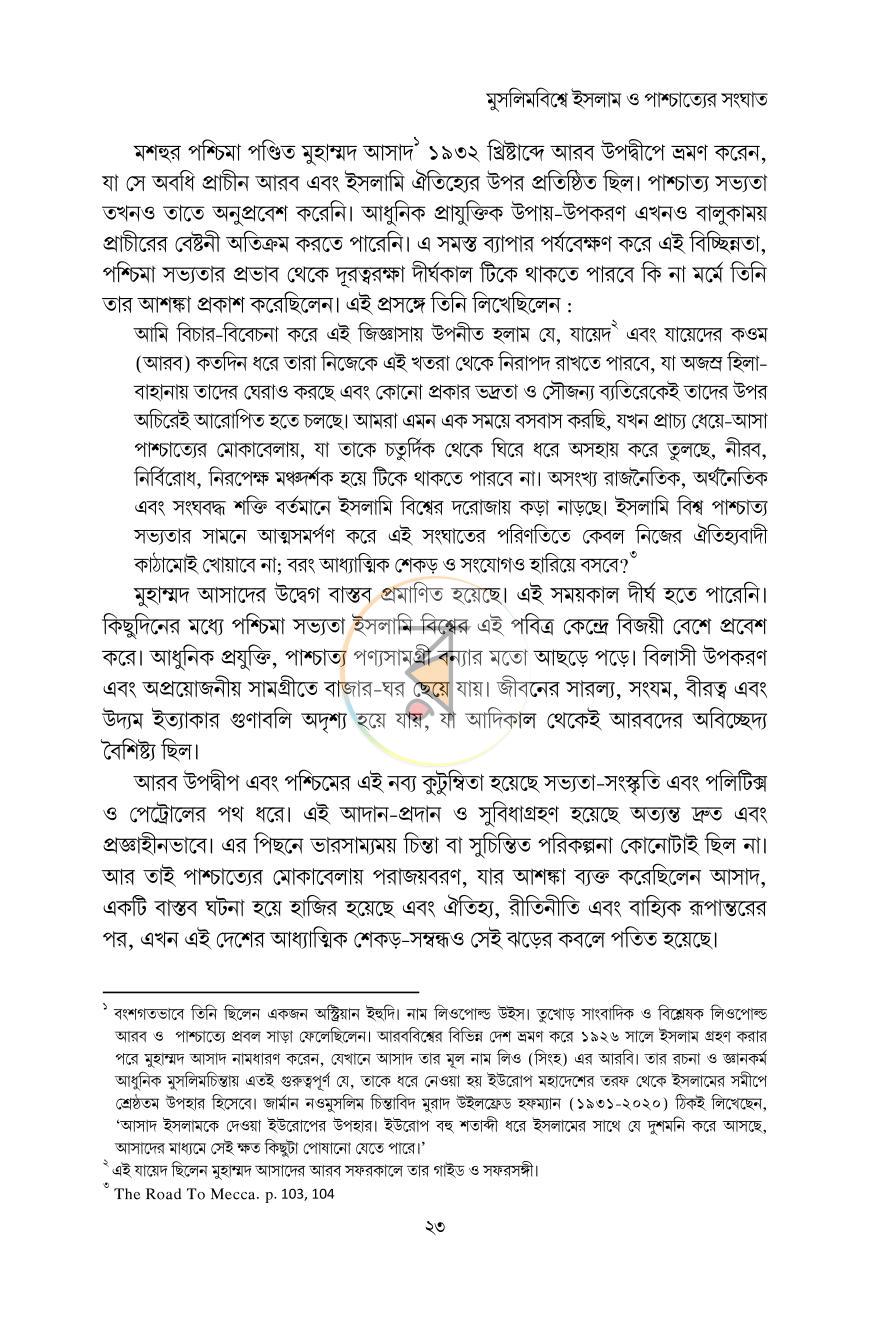 মুসলিমবিশ্বে ইসলাম ও পাশ্চাত্যের সংঘাত

মশহুর পশ্চিমা পণ্ডিত মুহাম্মদ আসাদ$^{১}$ ১৯৩২ খ্রিষ্টাব্দে আরব উপদ্বীপে ভ্রমণ করেন, যা সে অবধি প্রাচীন আরব এবং ইসলামি ঐতিহ্যের উপর প্রতিষ্ঠিত ছিল। পাশ্চাত্য সভ্যতা তখনও তাতে অনুপ্রবেশ করেনি। আধুনিক প্রাযুক্তিক উপায়-উপকরণ এখনও বালুকাময় প্রাচীরের বেষ্টনী অতিক্রম করতে পারেনি। এ সমস্ত ব্যাপার পর্যবেক্ষণ করে এই বিচ্ছিন্নতা, পশ্চিমা সভ্যতার প্রভাব থেকে দূরত্বরক্ষা দীর্ঘকাল টিকে থাকতে পারবে কি না মর্মে তিনি তার আশঙ্কা প্রকাশ করেছিলেন। এই প্রসঙ্গে তিনি লিখেছিলেন :

আমি বিচার-বিবেচনা করে এই জিজ্ঞাসায় উপনীত হলাম যে, যায়েদ$^{২}$ এবং যায়েদের কওম (আরব) কতদিন ধরে তারা নিজেকে এই খতরা থেকে নিরাপদ রাখতে পারবে, যা অজস্র হিলা-বাহানায় তাদের ঘেরাও করছে এবং কোনো প্রকার ভদ্রতা ও সৌজন্য ব্যতিরেকেই তাদের উপর অচিরেই আরোপিত হতে চলছে। আমরা এমন এক সময়ে বসবাস করছি, যখন প্রাচ্য ধেয়ে-আসা পাশ্চাত্যের মোকাবেলায়, যা তাকে চতুর্দিক থেকে ঘিরে ধরে অসহায় করে তুলছে, নীরব, নির্বিরোধ, নিরপেক্ষ মঞ্চদর্শক হয়ে টিকে থাকতে পারবে না। অসংখ্য রাজনৈতিক, অর্থনৈতিক এবং সংঘবদ্ধ শক্তি বর্তমানে ইসলামি বিশ্বের দরোজায় কড়া নাড়ছে। ইসলামি বিশ্ব পাশ্চাত্য সভ্যতার সামনে আত্মসমর্পণ করে এই সংঘাতের পরিণতিতে কেবল নিজের ঐতিহ্যবাদী কাঠামোই খোয়াবে না; বরং আধ্যাত্মিক শেকড় ও সংযোগও হারিয়ে বসবে?$^{৩}$

মুহাম্মদ আসাদের উদ্বেগ বাস্তব প্রমাণিত হয়েছে। এই সময়কাল দীর্ঘ হতে পারেনি। কিছুদিনের মধ্যে পশ্চিমা সভ্যতা ইসলামি বিশ্বের এই পবিত্র কেন্দ্রে বিজয়ী বেশে প্রবেশ করে। আধুনিক প্রযুক্তি, পাশ্চাত্য পণ্যসামগ্রী বন্যার মতো আছড়ে পড়ে। বিলাসী উপকরণ এবং অপ্রয়োজনীয় সামগ্রীতে বাজার-ঘর ছেয়ে যায়। জীবনের সারল্য, সংযম, বীরত্ব এবং উদ্যম ইত্যাকার গুণাবলি অদৃশ্য হয়ে যায়, যা আদিকাল থেকেই আরবদের অবিচ্ছেদ্য বৈশিষ্ট্য ছিল।

আরব উপদ্বীপ এবং পশ্চিমের এই নব্য কুটুম্বিতা হয়েছে সভ্যতা-সংস্কৃতি এবং পলিটিক্স ও পেট্রোলের পথ ধরে। এই আদান-প্রদান ও সুবিধাগ্রহণ হয়েছে অত্যন্ত দ্রুত এবং প্রজ্ঞাহীনভাবে। এর পিছনে ভারসাম্যময় চিন্তা বা সুচিন্তিত পরিকল্পনা কোনোটাই ছিল না। আর তাই পাশ্চাত্যের মোকাবেলায় পরাজয়বরণ, যার আশঙ্কা ব্যক্ত করেছিলেন আসাদ, একটি বাস্তব ঘটনা হয়ে হাজির হয়েছে এবং ঐতিহ্য, রীতিনীতি এবং বাহ্যিক রূপান্তরের পর, এখন এই দেশের আধ্যাত্মিক শেকড়-সম্বন্ধও সেই ঝড়ের কবলে পতিত হয়েছে।

$^{১}$ বংশগতভাবে তিনি ছিলেন একজন অস্ট্রিয়ান ইহুদি। নাম লিওপোল্ড উইস। তুখোড় সাংবাদিক ও বিশ্লেষক লিওপোল্ড আরব ও পাশ্চাত্যে প্রবল সাড়া ফেলেছিলেন। আরববিশ্বের বিভিন্ন দেশ ভ্রমণ করে ১৯২৬ সালে ইসলাম গ্রহণ করার পরে মুহাম্মদ আসাদ নামধারণ করেন, যেখানে আসাদ তার মূল নাম লিও (সিংহ) এর আরবি। তার রচনা ও জ্ঞানকর্ম আধুনিক মুসলিমচিন্তায় এতই গুরুত্বপূর্ণ যে, তাকে ধরে নেওয়া হয় ইউরোপ মহাদেশের তরফ থেকে ইসলামের সমীপে শ্রেষ্ঠতম উপহার হিসেবে। জার্মান নওমুসলিম চিন্তাবিদ মুরাদ উইলফ্রেড হফম্যান (১৯৩১-২০২০) ঠিকই লিখেছেন, 'আসাদ ইসলামকে দেওয়া ইউরোপের উপহার। ইউরোপ বহু শতাব্দী ধরে ইসলামের সাথে যে দুশমনি করে আসছে, আসাদের মাধ্যমে সেই ক্ষত কিছুটা পোষানো যেতে পারে।'

$^{২}$ এই যায়েদ ছিলেন মুহাম্মদ আসাদের আরব সফরকালে তার গাইড ও সফরসঙ্গী।

$^{৩}$ The Road To Mecca. p. 103, 104

২৩